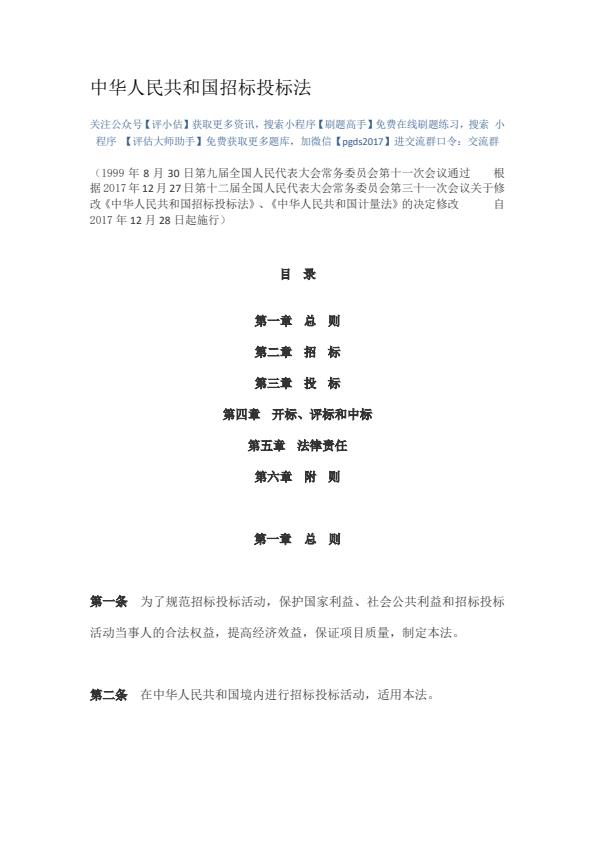 中华人民共和国招标投标法

关注公众号【评小估】获取更多资讯，搜索小程序【刷题高手】免费在线刷题练习，搜索 小程序 【评估大师助手】免费获取更多题库，加微信【pgds2017】进交流群口令：交流群

（1999 年 8 月 30 日第九届全国人民代表大会常务委员会第十一次会议通过 根据 2017 年 12 月 27 日第十二届全国人民代表大会常务委员会第三十一次会议关于修改《中华人民共和国招标投标法》、《中华人民共和国计量法》的决定修改 自 2017 年 12 月 28 日起施行）

目 录

第一章 总 则

第二章 招 标

第三章 投 标

第四章 开标、评标和中标

第五章 法律责任

第六章 附 则

第一章 总 则

第一条 为了规范招标投标活动，保护国家利益、社会公共利益和招标投标活动当事人的合法权益，提高经济效益，保证项目质量，制定本法。

第二条 在中华人民共和国境内进行招标投标活动，适用本法。